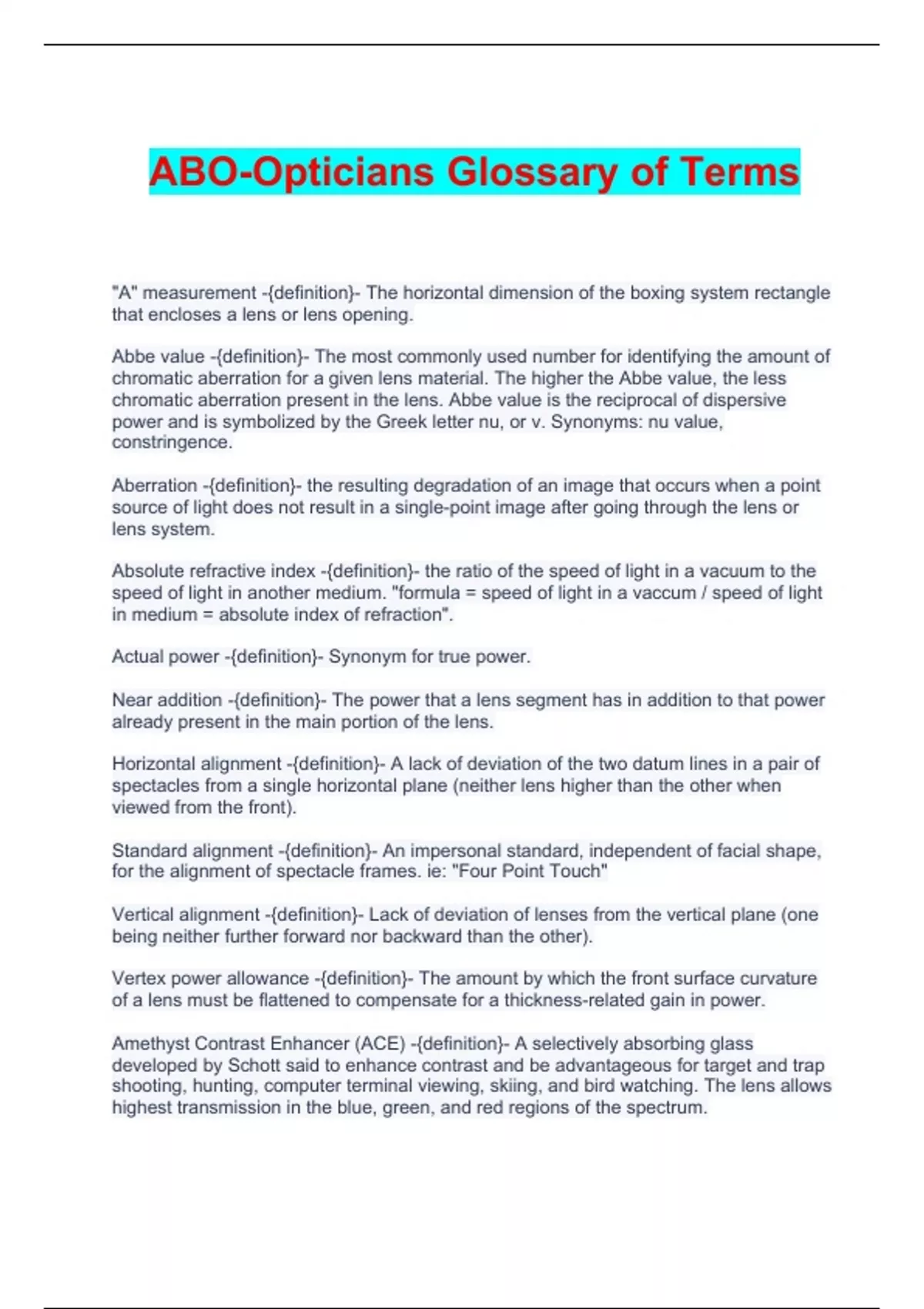 ABO-Opticians Glossary of Terms

"A" measurement -{definition}- The horizontal dimension of the boxing system rectangle that encloses a lens or lens opening.

Abbe value -{definition}- The most commonly used number for identifying the amount of chromatic aberration for a given lens material. The higher the Abbe value, the less chromatic aberration present in the lens. Abbe value is the reciprocal of dispersive power and is symbolized by the Greek letter nu, or v. Synonyms: nu value, constringence.

Aberration -{definition}- the resulting degradation of an image that occurs when a point source of light does not result in a single-point image after going through the lens or lens system.

Absolute refractive index -{definition}- the ratio of the speed of light in a vacuum to the speed of light in another medium. "formula = speed of light in a vaccum / speed of light in medium = absolute index of refraction".

Actual power -{definition}- Synonym for true power.

Near addition -{definition}- The power that a lens segment has in addition to that power already present in the main portion of the lens.

Horizontal alignment -{definition}- A lack of deviation of the two datum lines in a pair of spectacles from a single horizontal plane (neither lens higher than the other when viewed from the front).

Standard alignment -{definition}- An impersonal standard, independent of facial shape, for the alignment of spectacle frames. ie: "Four Point Touch"

Vertical alignment -{definition}- Lack of deviation of lenses from the vertical plane (one being neither further forward nor backward than the other).

Vertex power allowance -{definition}- The amount by which the front surface curvature of a lens must be flattened to compensate for a thickness-related gain in power.

Amethyst Contrast Enhancer (ACE) -{definition}- A selectively absorbing glass developed by Schott said to enhance contrast and be advantageous for target and trap shooting, hunting, computer terminal viewing, skiing, and bird watching. The lens allows highest transmission in the blue, green, and red regions of the spectrum.